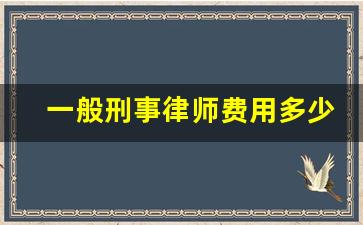 一般刑事律师费用多少